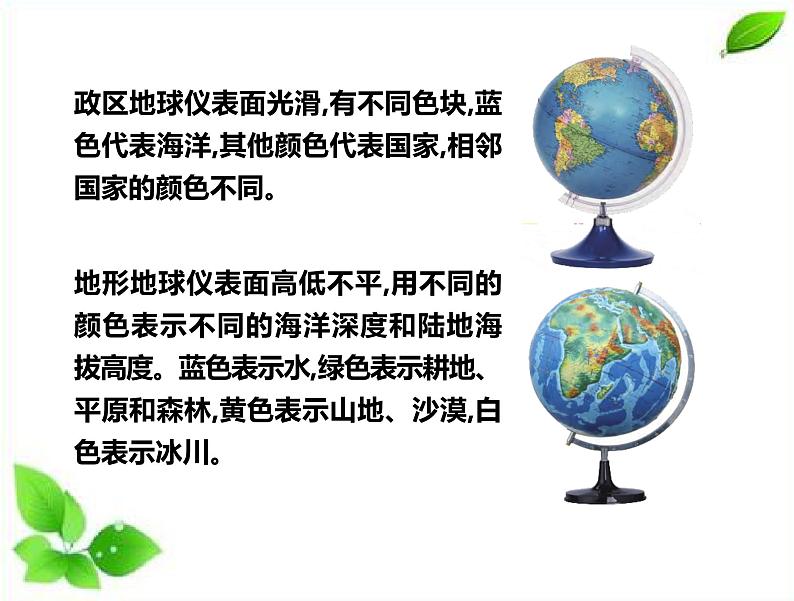 政区地球仪表面光滑,有不同色块,蓝色代表海洋,其他颜色代表国家,相邻国家的颜色不同。

地形地球仪表面高低不平,用不同的颜色表示不同的海洋深度和陆地海拔高度。蓝色表示水,绿色表示耕地、平原和森林,黄色表示山地、沙漠,白色表示冰川。